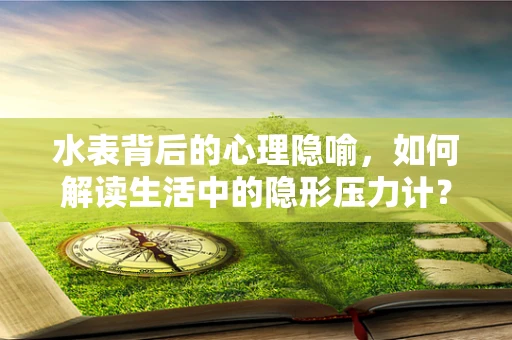 水表背后的心理隐喻，如何解读生活中的隐形压力计？